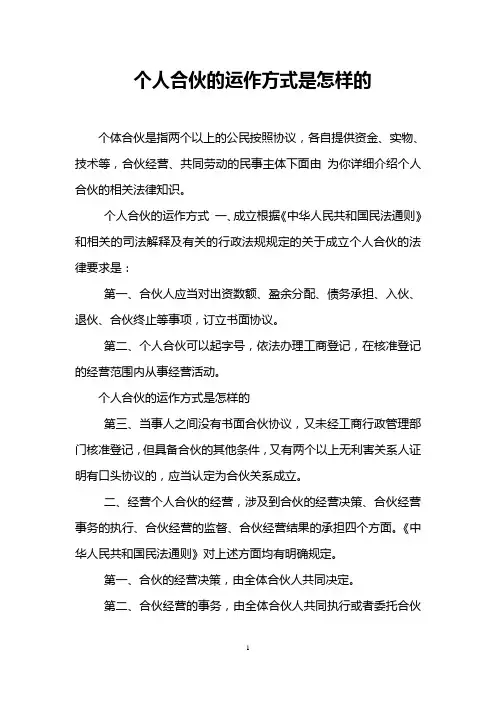 个人合伙的运作方式是怎样的

个体合伙是指两个以上的公民按照协议，各自提供资金、实物、技术等，合伙经营、共同劳动的民事主体下面由 为你详细介绍个人合伙的相关法律知识。

个人合伙的运作方式 一、成立根据《中华人民共和国民法通则》和相关的司法解释及有关的行政法规规定的关于成立个人合伙的法律要求是：

第一、合伙人应当对出资数额、盈余分配、债务承担、入伙、退伙、合伙终止等事项，订立书面协议。

第二、个人合伙可以起字号，依法办理工商登记，在核准登记的经营范围内从事经营活动。

个人合伙的运作方式是怎样的

第三、当事人之间没有书面合伙协议，又未经工商行政管理部门核准登记，但具备合伙的其他条件，又有两个以上无利害关系人证明有口头协议的，应当认定为合伙关系成立。

二、经营个人合伙的经营，涉及到合伙的经营决策、合伙经营事务的执行、合伙经营的监督、合伙经营结果的承担四个方面。《中华人民共和国民法通则》对上述方面均有明确规定。

第一、合伙的经营决策，由全体合伙人共同决定。

第二、合伙经营的事务，由全体合伙人共同执行或者委托合伙

1